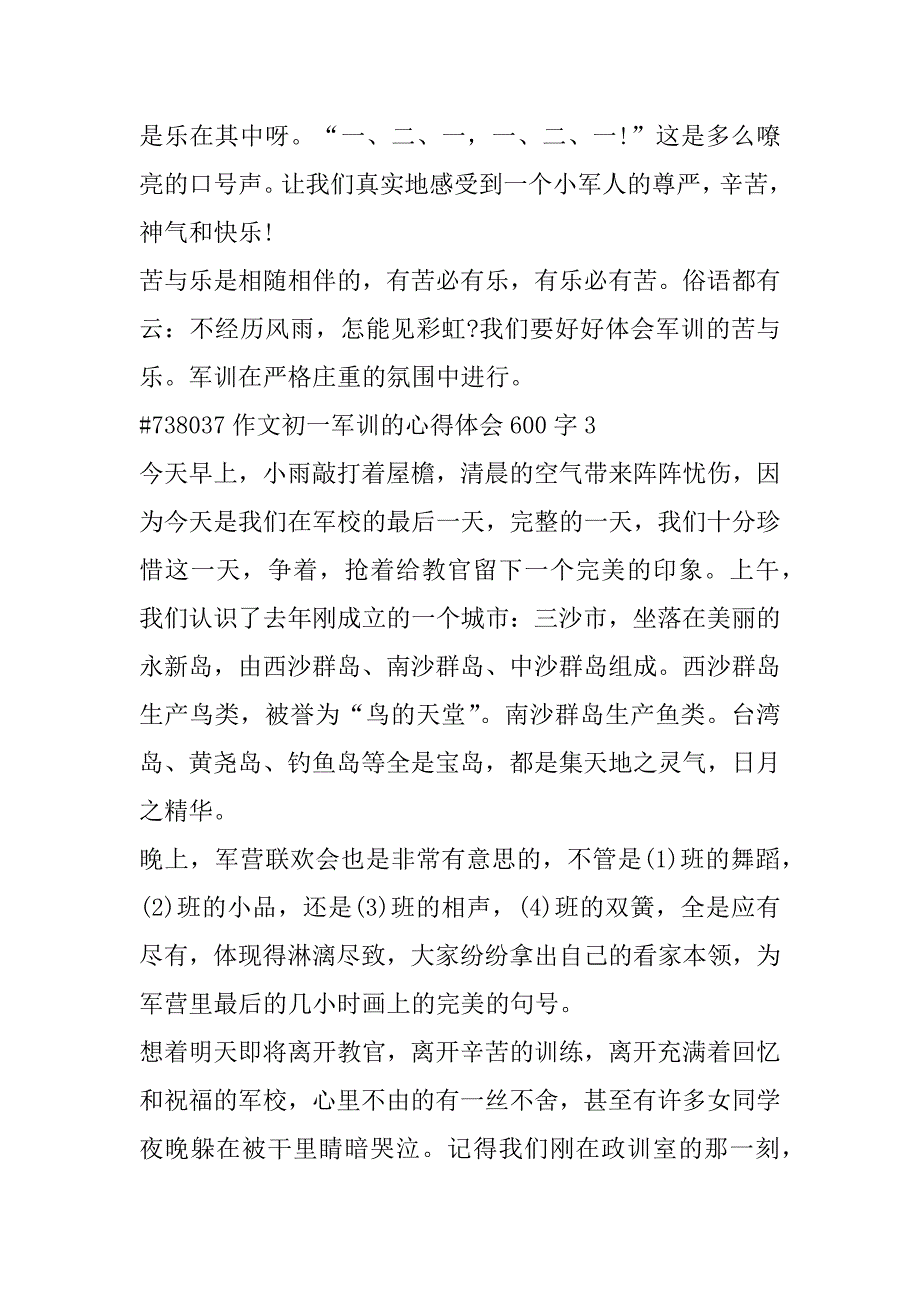 是乐在其中呀。“一、二、一，一、二、一!”这是多么嘹亮的口号声。让我们真实地感受到一个小军人的尊严，辛苦，神气和快乐!

苦与乐是相随相伴的，有苦必有乐，有乐必有苦。俗语都有云：不经历风雨，怎能见彩虹?我们要好好体会军训的苦与乐。军训在严格庄重的氛围中进行。

#738037 作文初一军训的心得体会 600 字 3

今天早上，小雨敲打着屋檐，清晨的空气带来阵阵忧伤，因为今天是我们在军校的最后一天，完整的一天，我们十分珍惜这一天，争着，抢着给教官留下一个完美的印象。上午，我们认识了去年刚成立的一个城市：三沙市，坐落在美丽的永新岛，由西沙群岛、南沙群岛、中沙群岛组成。西沙群岛生产鸟类，被誉为“鸟的天堂”。南沙群岛生产鱼类。台湾岛、黄尧岛、钓鱼岛等全是宝岛，都是集天地之灵气，日月之精华。

晚上，军营联欢会也是非常有意思的，不管是(1)班的舞蹈，(2)班的小品，还是(3)班的相声，(4)班的双簧，全是应有尽有，体现得淋漓尽致，大家纷纷拿出自己的看家本领，为军营里最后的几小时画上的完美的句号。

想着明天即将离开教官，离开辛苦的训练，离开充满着回忆和祝福的军校，心里不由的有一丝不舍，甚至有许多女同学夜晚躲在被干里睛暗哭泣。记得我们刚在政训室的那一刻，